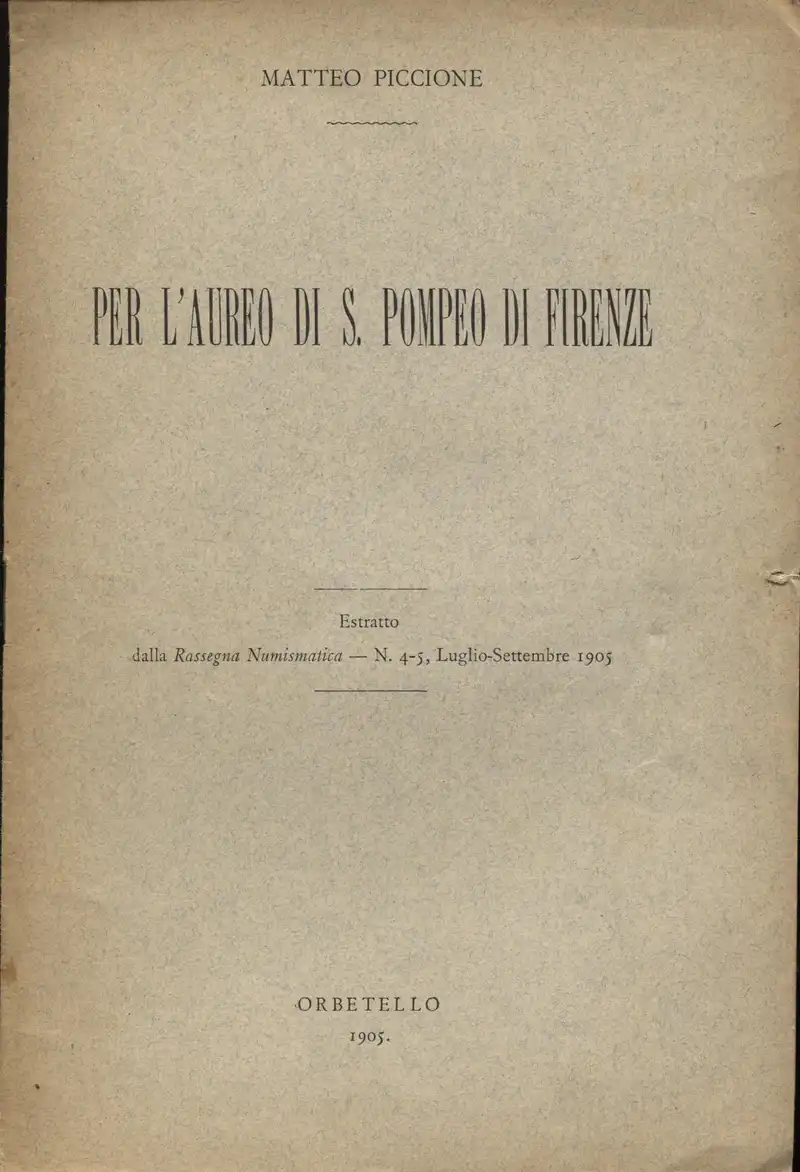 MATTEO PICCIONE

PER L'AUREO DI S. POMPEO DI FIRENZE

Estratto
dalla Rassegna Numismatica — N. 4-5, Luglio-Settembre 1905

ORBETELLO
1905.